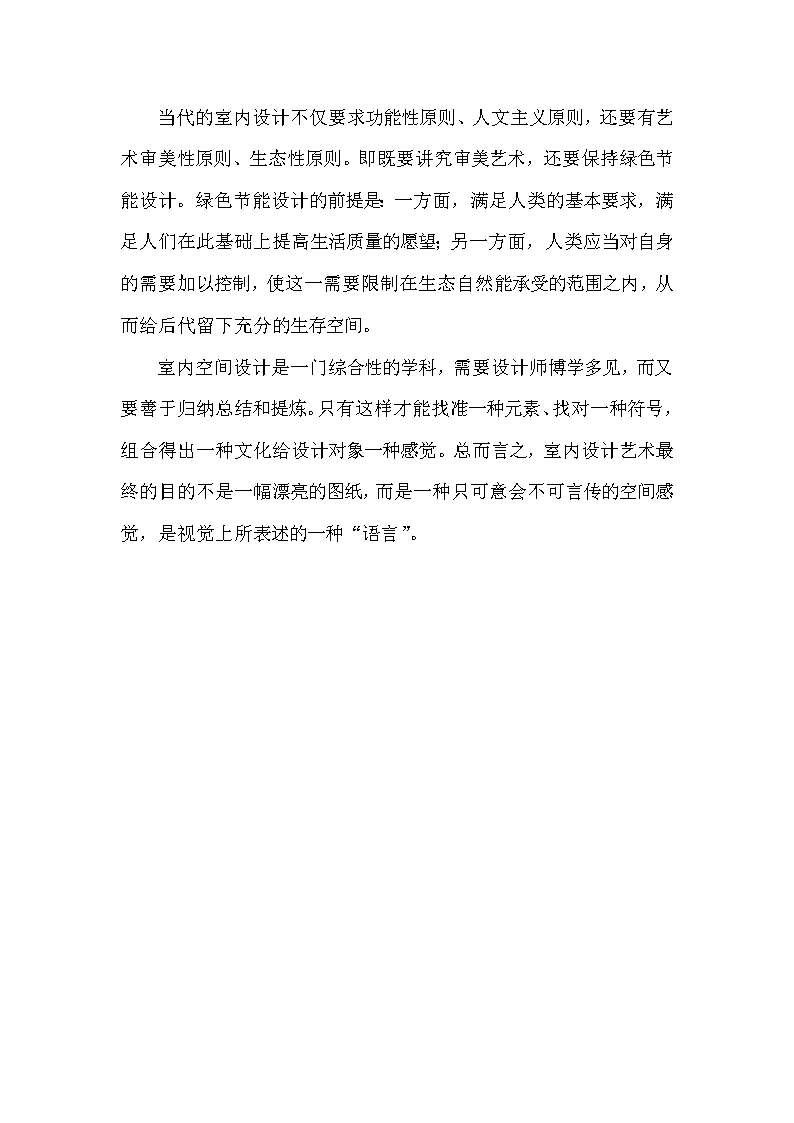 当代的室内设计不仅要求功能性原则、人文主义原则，还要有艺术审美性原则、生态性原则。即既要讲究审美艺术，还要保持绿色节能设计。绿色节能设计的前提是：一方面，满足人类的基本要求，满足人们在此基础上提高生活质量的愿望；另一方面，人类应当对自身的需要加以控制，使这一需要限制在生态自然能承受的范围之内，从而给后代留下充分的生存空间。

室内空间设计是一门综合性的学科，需要设计师博学多见，而又要善于归纳总结和提炼。只有这样才能找准一种元素、找对一种符号，组合得出一种文化给设计对象一种感觉。总而言之，室内设计艺术最终的目的不是一幅漂亮的图纸，而是一种只可意会不可言传的空间感觉，是视觉上所表述的一种“语言”。